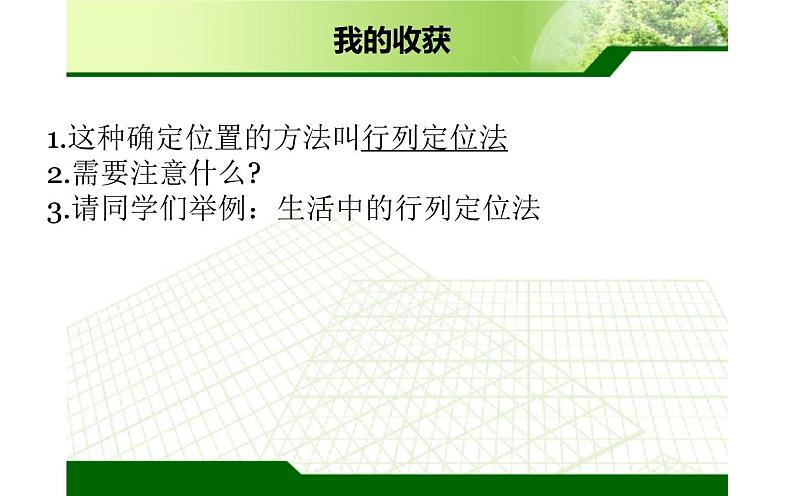 我的收获

1.这种确定位置的方法叫行列定位法
2.需要注意什么?
3.请同学们举例：生活中的行列定位法